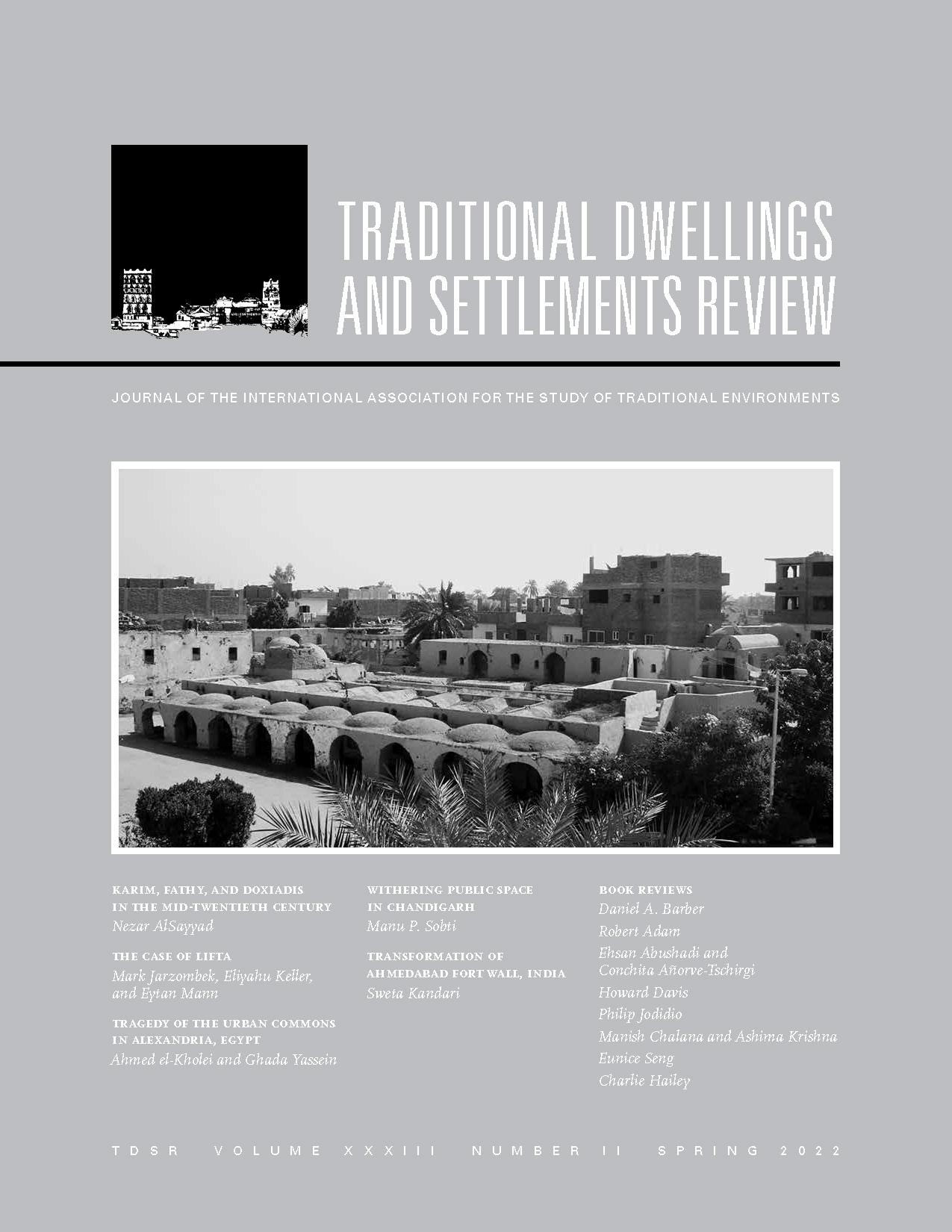 TRADITIONAL DWELLINGS AND SETTLEMENTS REVIEW

JOURNAL OF THE INTERNATIONAL ASSOCIATION FOR THE STUDY OF TRADITIONAL ENVIRONMENTS

KARIM, FATHY, AND DOXIADIS IN THE MID-TWENTIETH CENTURY
Nezar AlSayyad

THE CASE OF LIFTA
Mark Jarzombek, Eliyahu Keller, and Eytan Mann

TRAGEDY OF THE URBAN COMMONS IN ALEXANDRIA, EGYPT
Ahmed el-Kholei and Ghada Yassein

WITHERING PUBLIC SPACE IN CHANDIGARH
Manu P. Sobti

TRANSFORMATION OF AHMEDABAD FORT WALL, INDIA
Sweta Kandari

BOOK REVIEWS
Daniel A. Barber
Robert Adam
Ehsan Abushadi and Conchita Añorve-Tschirgi
Howard Davis
Philip Jodidio
Manish Chalana and Ashima Krishna
Eunice Seng
Charlie Hailey

TDSR VOLUME XXXIII NUMBER II SPRING 2022